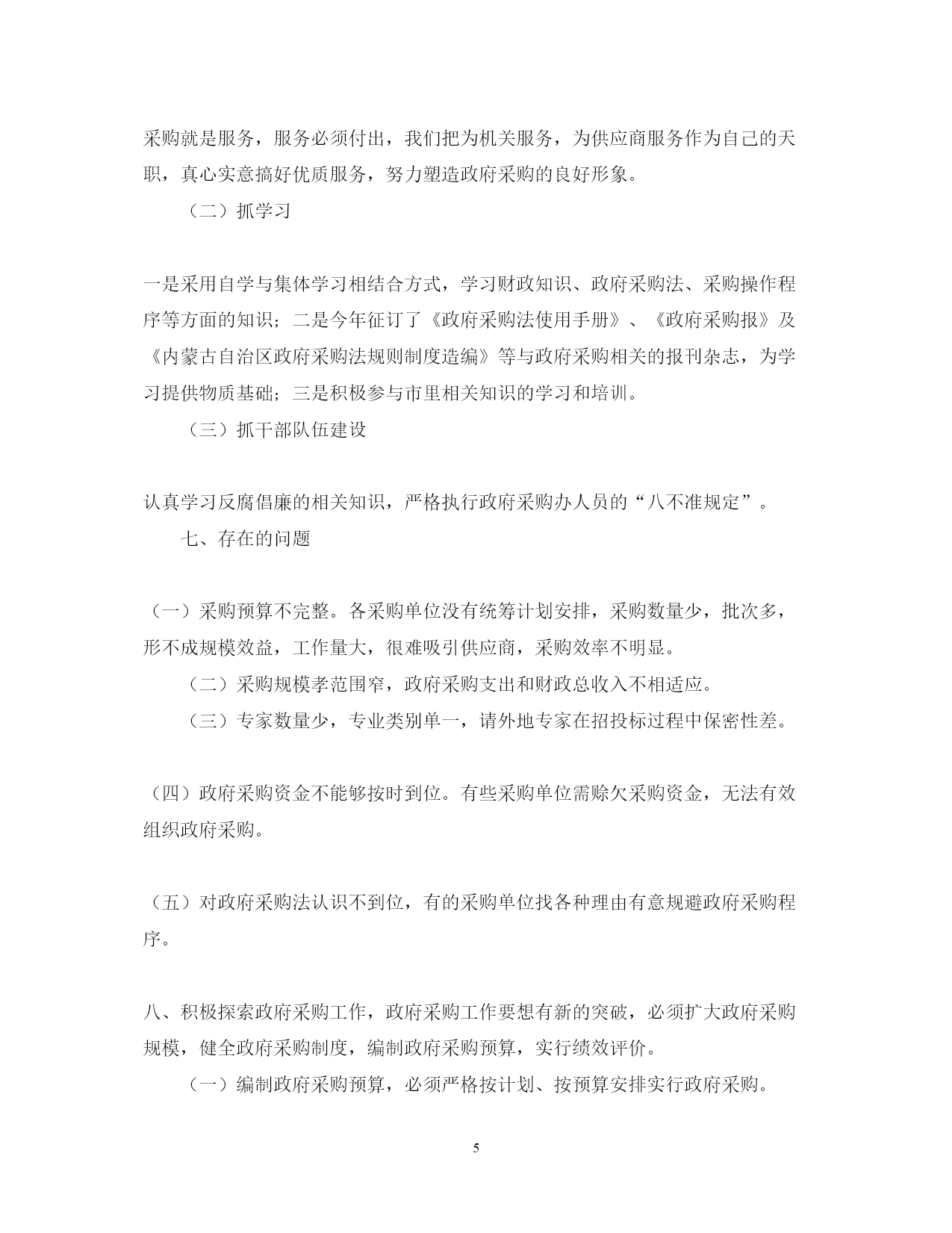 采购就是服务，服务必须付出，我们把为机关服务，为供应商服务作为自己的天职，真心实意搞好优质服务，努力塑造政府采购的良好形象。

（二）抓学习

一是采用自学与集体学习相结合方式，学习财政知识、政府采购法、采购操作程序等方面的知识；二是今年征订了《政府采购法使用手册》、《政府采购报》及《内蒙古自治区政府采购法规则制度造编》等与政府采购相关的报刊杂志，为学习提供物质基础；三是积极参与市里相关知识的学习和培训。

（三）抓干部队伍建设

认真学习反腐倡廉的相关知识，严格执行政府采购办人员的“八不准规定”。

七、存在的问题

（一）采购预算不完整。各采购单位没有统筹计划安排，采购数量少，批次多，形不成规模效益，工作量大，很难吸引供应商，采购效率不明显。

（二）采购规模孝范围窄，政府采购支出和财政总收入不相适应。

（三）专家数量少，专业类别单一，请外地专家在招投标过程中保密性差。

（四）政府采购资金不能够按时到位。有些采购单位需赊欠采购资金，无法有效组织政府采购。

（五）对政府采购法认识不到位，有的采购单位找各种理由有意规避政府采购程序。

八、积极探索政府采购工作，政府采购工作要想有新的突破，必须扩大政府采购规模，健全政府采购制度，编制政府采购预算，实行绩效评价。

（一）编制政府采购预算，必须严格按计划、按预算安排实行政府采购。

5